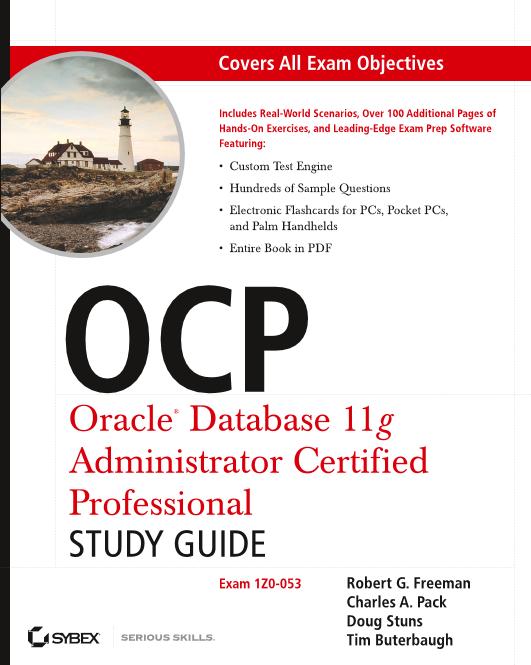 Covers All Exam Objectives

Includes Real-World Scenarios, Over 100 Additional Pages of Hands-On Exercises, and Leading-Edge Exam Prep Software Featuring:

• Custom Test Engine
• Hundreds of Sample Questions
• Electronic Flashcards for PCs, Pocket PCs, and Palm Handhelds
• Entire Book in PDF

OCP

Oracle® Database 11g
Administrator Certified
Professional
STUDY GUIDE

Exam 1Z0-053

Robert G. Freeman
Charles A. Pack
Doug Stuns
Tim Buterbaugh

SYBEX SERIOUS SKILLS.